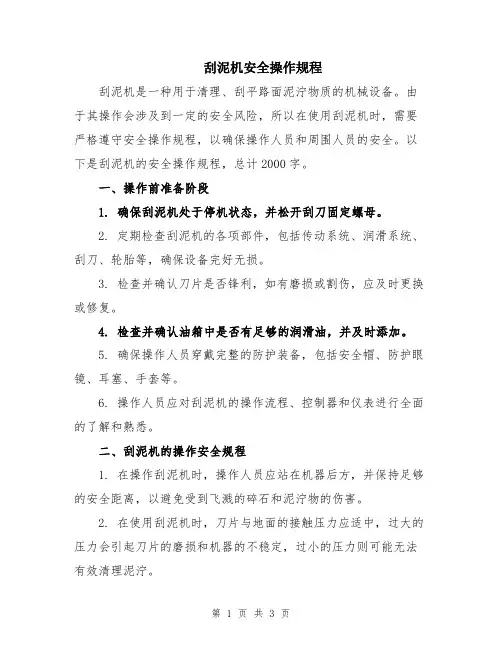 刮泥机安全操作规程

刮泥机是一种用于清理、刮平路面泥泞物质的机械设备。由于其操作会涉及到一定的安全风险，所以在使用刮泥机时，需要严格遵守安全操作规程，以确保操作人员和周围人员的安全。以下是刮泥机的安全操作规程，总计2000字。

一、操作前准备阶段

1. 确保刮泥机处于停机状态，并松开刮刀固定螺母。

2. 定期检查刮泥机的各项部件，包括传动系统、润滑系统、刮刀、轮胎等，确保设备完好无损。

3. 检查并确认刀片是否锋利，如有磨损或割伤，应及时更换或修复。

4. 检查并确认油箱中是否有足够的润滑油，并及时添加。

5. 确保操作人员穿戴完整的防护装备，包括安全帽、防护眼镜、耳塞、手套等。

6. 操作人员应对刮泥机的操作流程、控制器和仪表进行全面的了解和熟悉。

二、刮泥机的操作安全规程

1. 在操作刮泥机时，操作人员应站在机器后方，并保持足够的安全距离，以避免受到飞溅的碎石和泥泞物的伤害。

2. 在使用刮泥机时，刀片与地面的接触压力应适中，过大的压力会引起刀片的磨损和机器的不稳定，过小的压力则可能无法有效清理泥泞。

第 1 页 共 3 页